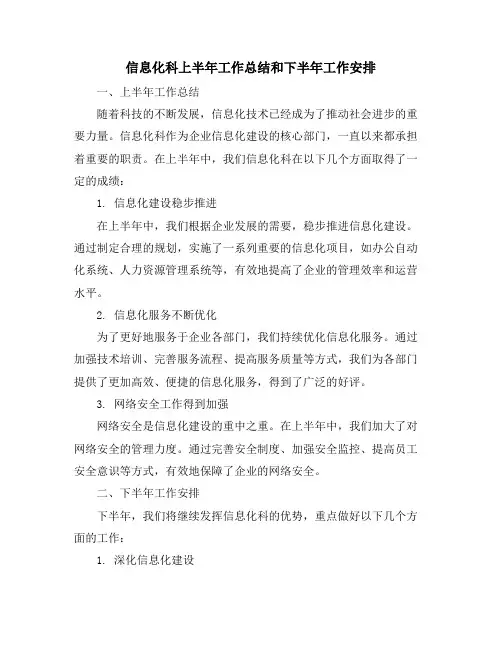 信息化科上半年工作总结和下半年工作安排

一、上半年工作总结

随着科技的不断发展，信息化技术已经成为了推动社会进步的重要力量。信息化科作为企业信息化建设的核心部门，一直以来都承担着重要的职责。在上半年中，我们信息化科在以下几个方面取得了一定的成绩：

1. 信息化建设稳步推进

在上半年中，我们根据企业发展的需要，稳步推进信息化建设。通过制定合理的规划，实施了一系列重要的信息化项目，如办公自动化系统、人力资源管理系统等，有效地提高了企业的管理效率和运营水平。

2. 信息化服务不断优化

为了更好地服务于企业各部门，我们持续优化信息化服务。通过加强技术培训、完善服务流程、提高服务质量等方式，我们为各部门提供了更加高效、便捷的信息化服务，得到了广泛的好评。

3. 网络安全工作得到加强

网络安全是信息化建设的重中之重。在上半年中，我们加大了对网络安全的管理力度。通过完善安全制度、加强安全监控、提高员工安全意识等方式，有效地保障了企业的网络安全。

二、下半年工作安排

下半年，我们将继续发挥信息化科的优势，重点做好以下几个方面的工作：

1. 深化信息化建设